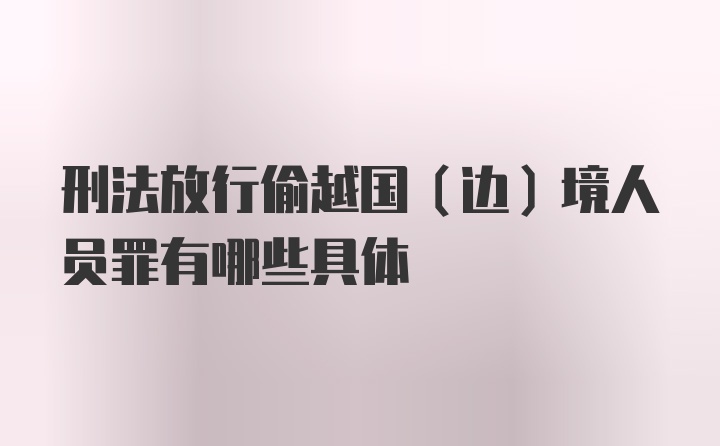 刑法放行偷越国（边）境人员罪有哪些具体